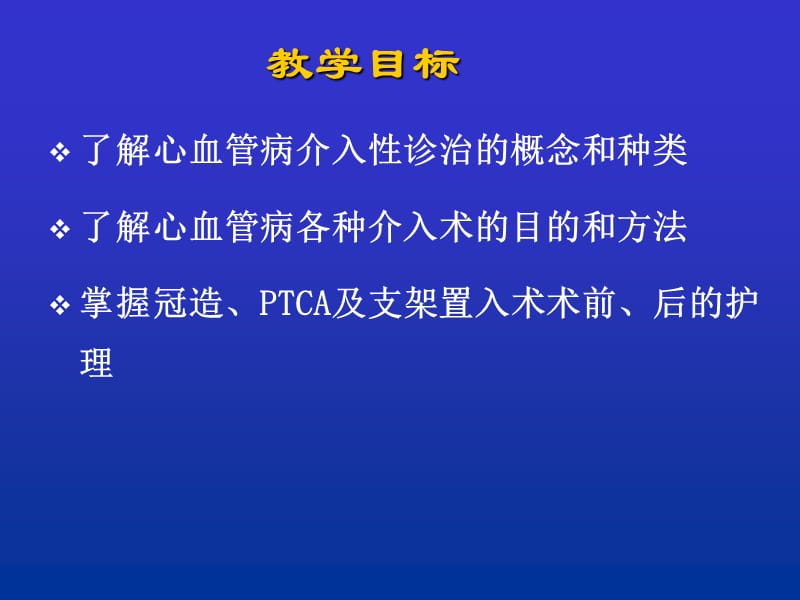 教学目标

❖ 了解心血管病介入性诊治的概念和种类

❖ 了解心血管病各种介入术的目的和方法

❖ 掌握冠造、PTCA及支架置入术术前、后的护理